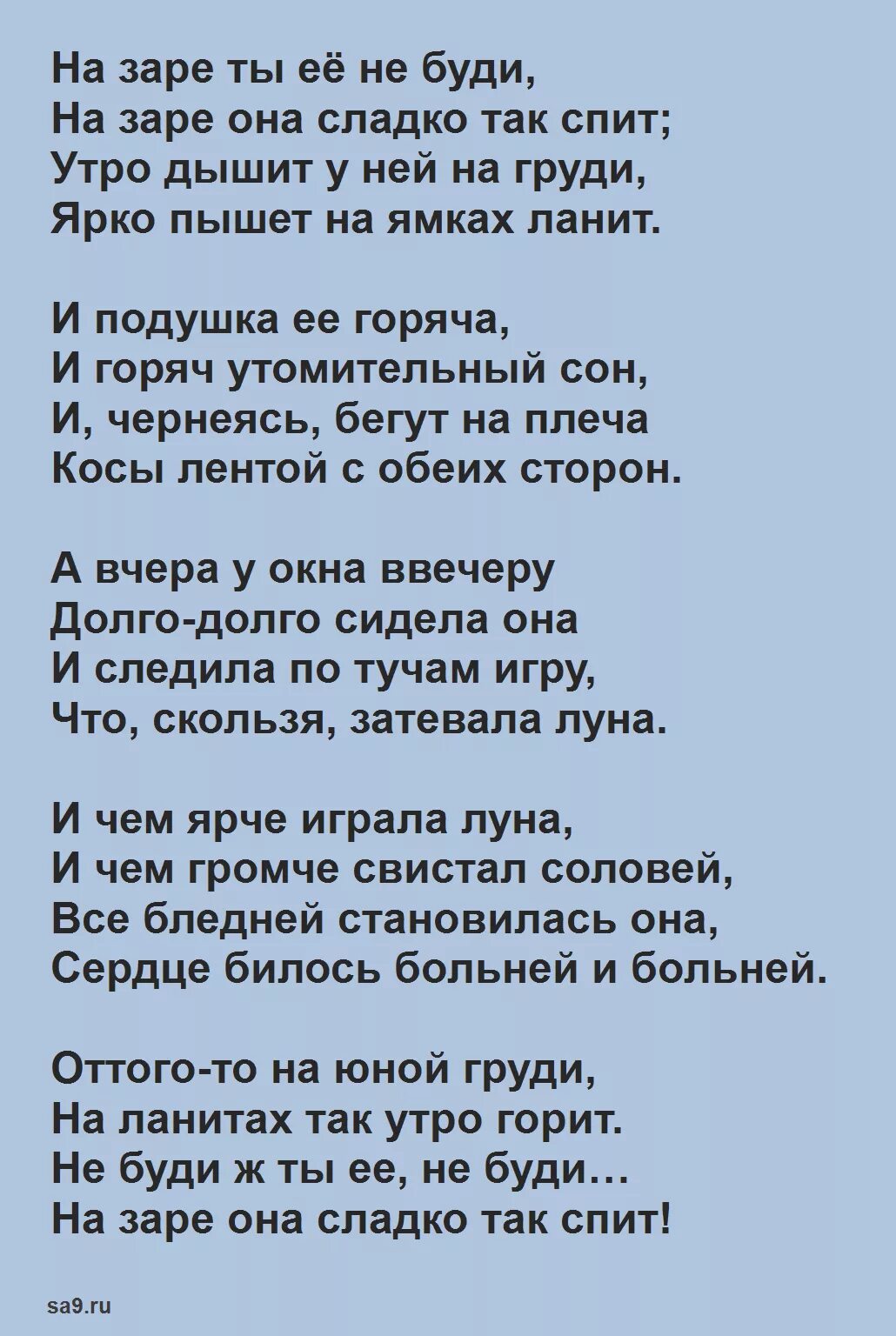 На заре ты её не буди,
На заре она сладко так спит;
Утро дышит у ней на груди,
Ярко пышет на ямках ланит.

И подушка ее горяча,
И горяч утомительный сон,
И, чернеясь, бегут на плеча
Косы лентой с обеих сторон.

А вчера у окна ввечеру
Долго-долго сидела она
И следила по тучам игру,
Что, скользя, затевала луна.

И чем ярче играла луна,
И чем громче свистал соловей,
Все бледней становилась она,
Сердце билось больней и больней.

Оттого-то на юной груди,
На ланитах так утро горит.
Не буди ж ты ее, не буди…
На заре она сладко так спит!

sa9.ru